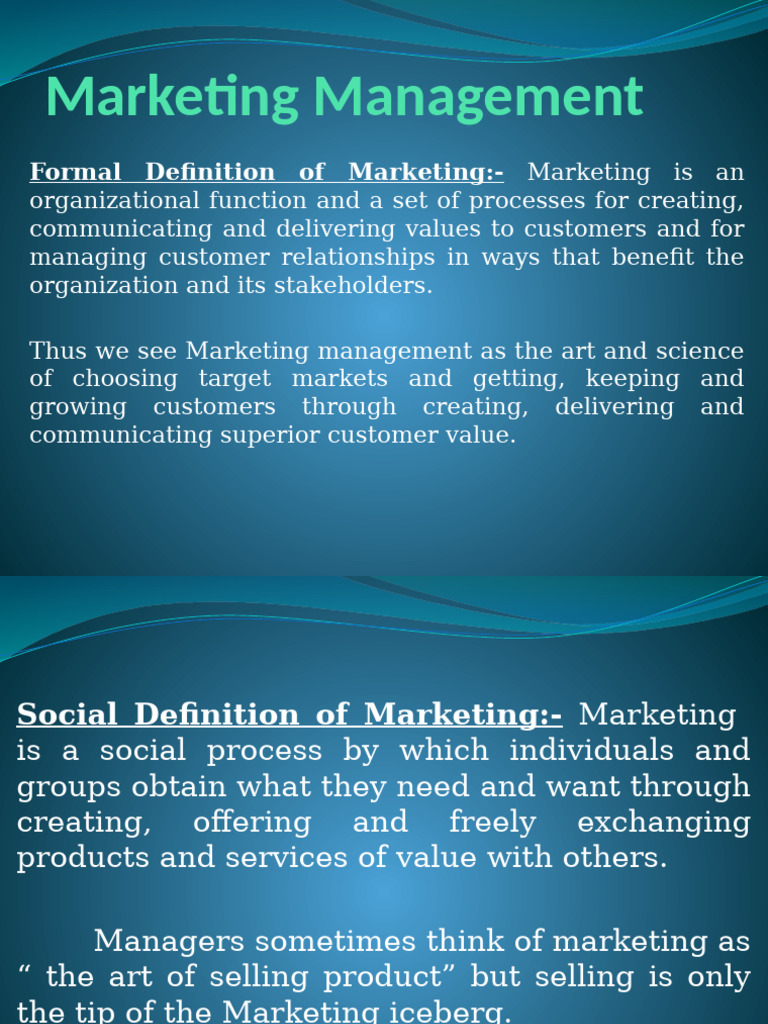 Marketing Management

Formal Definition of Marketing:- Marketing is an organizational function and a set of processes for creating, communicating and delivering values to customers and for managing customer relationships in ways that benefit the organization and its stakeholders.

Thus we see Marketing management as the art and science of choosing target markets and getting, keeping and growing customers through creating, delivering and communicating superior customer value.

Social Definition of Marketing:- Marketing is a social process by which individuals and groups obtain what they need and want through creating, offering and freely exchanging products and services of value with others.

Managers sometimes think of marketing as " the art of selling product" but selling is only the tip of the Marketing iceberg.